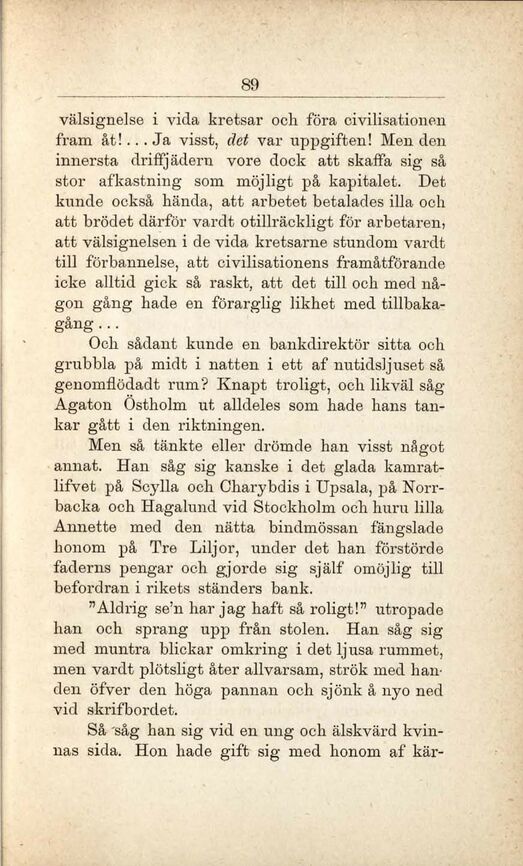 89

välsignelse i vida kretsar och föra civilisationen fram åt!... Ja visst, det var uppgiften! Men den innersta driffjädern vore dock att skaffa sig så stor afkastning som möjligt på kapitalet. Det kunde också hända, att arbetet betalades illa och att brödet därför vardt otillräckligt för arbetaren, att välsignelsen i de vida kretsarne stundom vardt till förbannelse, att civilisationens framåtförande icke alltid gick så raskt, att det till och med någon gång hade en förarglig likhet med tillbakagång...

Och sådant kunde en bankdirektör sitta och grubbla på midt i natten i ett af nutidsljuset så genomflödadt rum? Knapt troligt, och likväl såg Agaton Östholm ut alldeles som hade hans tankar gått i den riktningen.

Men så tänkte eller drömde han visst något annat. Han såg sig kanske i det glada kamratlifvet på Scylla och Charybdis i Upsala, på Norrbacka och Hagalund vid Stockholm och huru lilla Annette med den nätta bindmössan fängslade honom på Tre Liljor, under det han förstörde faderns pengar och gjorde sig själf omöjlig till befordran i rikets ständers bank.

"Aldrig se'n har jag haft så roligt!" utropade han och sprang upp från stolen. Han såg sig med muntra blickar omkring i det ljusa rummet, men vardt plötsligt åter allvarsam, strök med handen öfver den höga pannan och sjönk å nyo ned vid skrifbordet.

Så såg han sig vid en ung och älskvärd kvinnas sida. Hon hade gift sig med honom af kär-